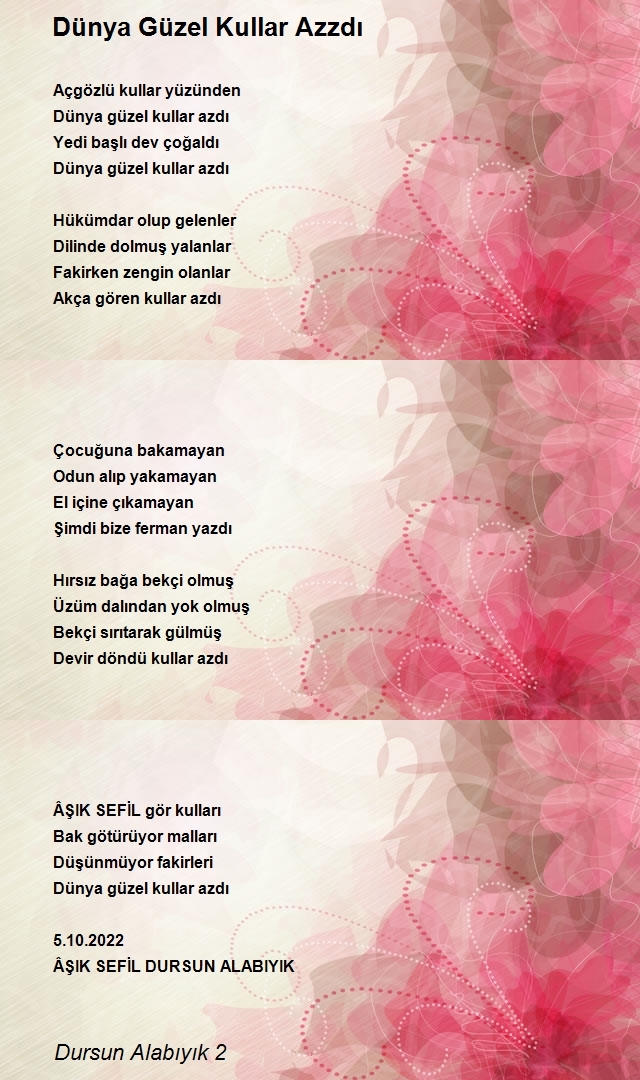 Dünya Güzel Kullar Azzdı

Açgözlü kullar yüzünden
Dünya güzel kullar azdı
Yedi başlı dev çoğaldı
Dünya güzel kullar azdı

Hükümdar olup gelenler
Dilinde dolmuş yalanlar
Fakirken zengin olanlar
Akça gören kullar azdı

Çocuğuna bakamayan
Odun alıp yakamayan
El içine çıkamayan
Şimdi bize ferman yazdı

Hırsız bağa bekçi olmuş
Üzüm dalından yok olmuş
Bekçi sırıtarak gülmüş
Devir döndü kullar azdı

ÂŞIK SEFİL gör kulları
Bak götürüyor malları
Düşünmüyor fakirleri
Dünya güzel kullar azdı

5.10.2022
ÂŞIK SEFİL DURSUN ALABIYIK

Dursun Alabıyık 2